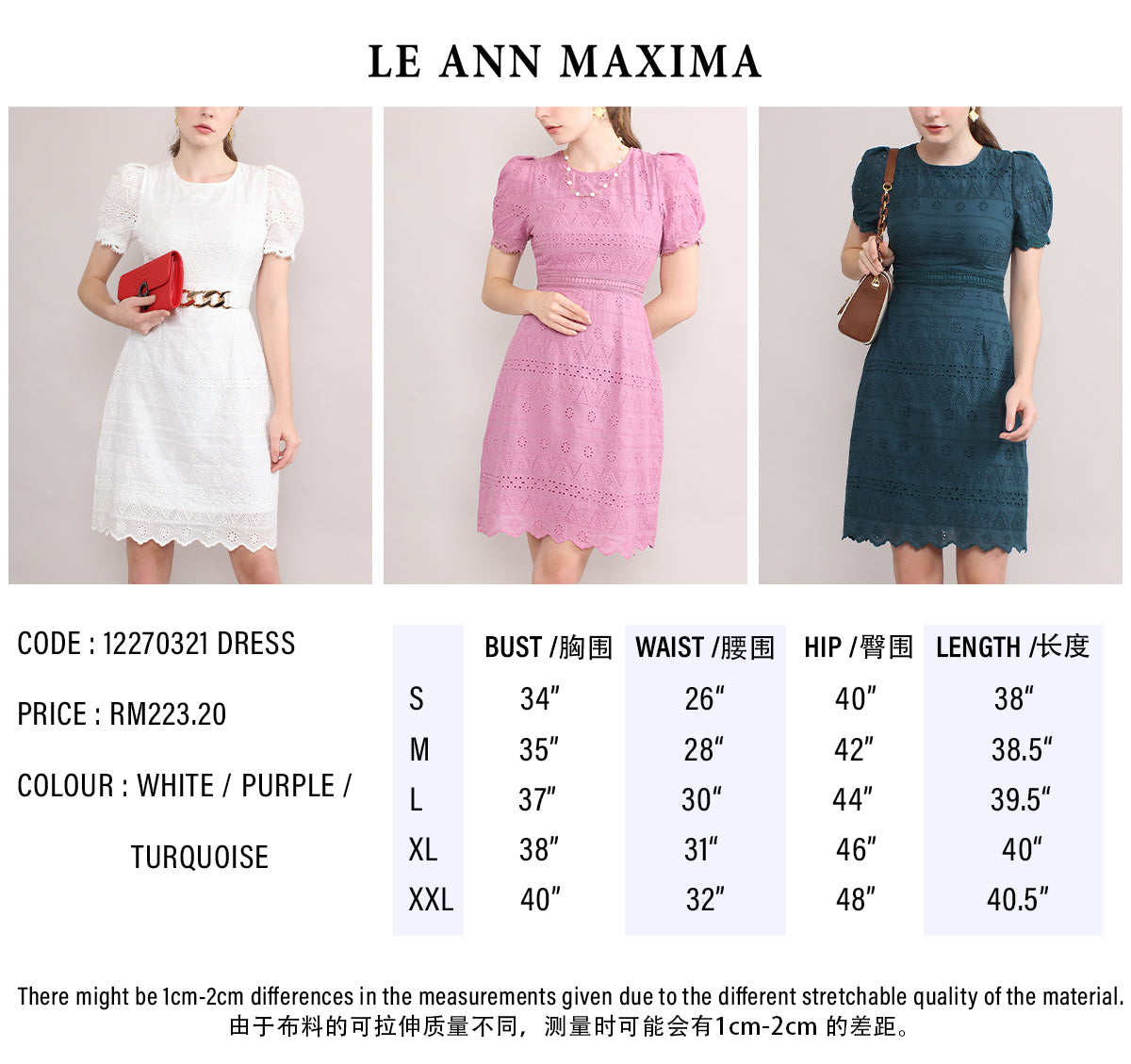 LE ANN MAXIMA

CODE : 12270321 DRESS

PRICE : RM223.20

COLOUR : WHITE / PURPLE / TURQUOISE

| | BUST /胸围 | WAIST /腰围 | HIP /臀围 | LENGTH /长度 |
|---|---|---|---|---|
| S | 34" | 26" | 40" | 38" |
| M | 35" | 28" | 42" | 38.5" |
| L | 37" | 30" | 44" | 39.5" |
| XL | 38" | 31" | 46" | 40" |
| XXL | 40" | 32" | 48" | 40.5" |

There might be 1cm-2cm differences in the measurements given due to the different stretchable quality of the material.
由于布料的可拉伸质量不同，测量时可能会有1cm-2cm的差距。